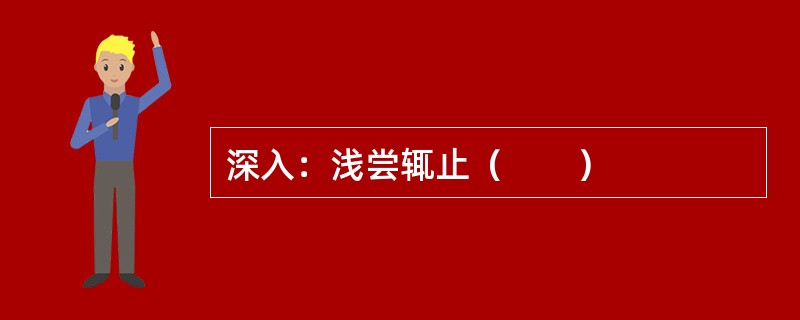 深入：浅尝辄止（　　）